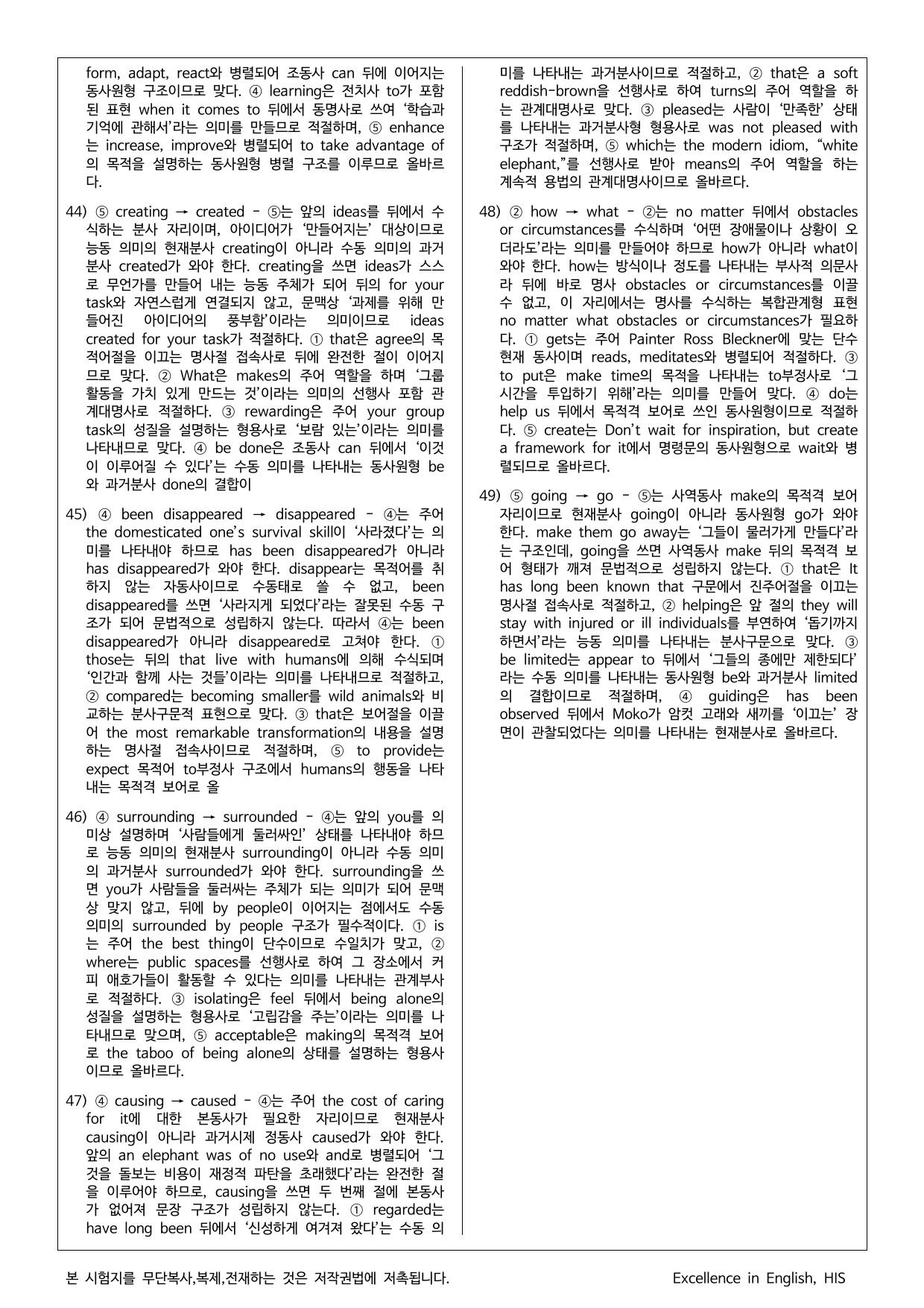 form, adapt, react와 병렬되어 조동사 can 뒤에 이어지는 동사원형 구조이므로 맞다. ④ learning은 전치사 to가 포함된 표현 when it comes to 뒤에서 동명사로 쓰여 '학습과 기억에 관해서'라는 의미를 만들므로 적절하며, ⑤ enhance는 increase, improve와 병렬되어 to take advantage of의 목적을 설명하는 동사원형 병렬 구조를 이루므로 올바르다.

44) ⑤ creating → created - ⑤는 앞의 ideas를 뒤에서 수식하는 분사 자리이며, 아이디어가 '만들어지는' 대상이므로 능동 의미의 현재분사 creating이 아니라 수동 의미의 과거분사 created가 와야 한다. creating을 쓰면 ideas가 스스로 무언가를 만들어 내는 능동 주체가 되어 뒤의 for your task와 자연스럽게 연결되지 않고, 문맥상 '과제를 위해 만들어진 아이디어의 풍부함'이라는 의미이므로 ideas created for your task가 적절하다. ① that은 agree의 목적어절을 이끄는 명사절 접속사로 뒤에 완전한 절이 이어지므로 맞다. ② What은 makes의 주어 역할을 하며 '그룹 활동을 가치 있게 만드는 것'이라는 의미의 선행사 포함 관계대명사로 적절하다. ③ rewarding은 주어 your group task의 성질을 설명하는 형용사로 '보람 있는'이라는 의미를 나타내므로 맞다. ④ be done은 조동사 can 뒤에서 '이것이 이루어질 수 있다'는 수동 의미를 나타내는 동사원형 be와 과거분사 done의 결합이

45) ④ been disappeared → disappeared - ④는 주어 the domesticated one's survival skill이 '사라졌다'는 의미를 나타내야 하므로 has been disappeared가 아니라 has disappeared가 와야 한다. disappear는 목적어를 취하지 않는 자동사이므로 수동태로 쓸 수 없고, been disappeared를 쓰면 '사라지게 되었다'라는 잘못된 수동 구조가 되어 문법적으로 성립하지 않는다. 따라서 ④는 been disappeared가 아니라 disappeared로 고쳐야 한다. ① those는 뒤의 that live with humans에 의해 수식되며 '인간과 함께 사는 것들'이라는 의미를 나타내므로 적절하고, ② compared는 becoming smaller를 wild animals와 비교하는 분사구문적 표현으로 맞다. ③ that은 보어절을 이끌어 the most remarkable transformation의 내용을 설명하는 명사절 접속사이므로 적절하며, ⑤ to provide는 expect 목적어 to부정사 구조에서 humans의 행동을 나타내는 목적격 보어로 올

46) ④ surrounding → surrounded - ④는 앞의 you를 의미상 설명하며 '사람들에게 둘러싸인' 상태를 나타내야 하므로 능동 의미의 현재분사 surrounding이 아니라 수동 의미의 과거분사 surrounded가 와야 한다. surrounding을 쓰면 you가 사람들을 둘러싸는 주체가 되는 의미가 되어 문맥상 맞지 않고, 뒤에 by people이 이어지는 점에서도 수동 의미의 surrounded by people 구조가 필수적이다. ① is는 주어 the best thing이 단수이므로 수일치가 맞고, ② where는 public spaces를 선행사로 하여 그 장소에서 커피 애호가들이 활동할 수 있다는 의미를 나타내는 관계부사로 적절하다. ③ isolating은 feel 뒤에서 being alone의 성질을 설명하는 형용사로 '고립감을 주는'이라는 의미를 나타내므로 맞으며, ⑤ acceptable은 making의 목적격 보어로 the taboo of being alone의 상태를 설명하는 형용사이므로 올바르다.

47) ④ causing → caused - ④는 주어 the cost of caring for it에 대한 본동사가 필요한 자리이므로 현재분사 causing이 아니라 과거시제 정동사 caused가 와야 한다. 앞의 an elephant was of no use와 and로 병렬되어 '그것을 돌보는 비용이 재정적 파탄을 초래했다'라는 완전한 절을 이루어야 하므로, causing을 쓰면 두 번째 절에 본동사가 없어져 문장 구조가 성립하지 않는다. ① regarded는 have long been 뒤에서 '신성하게 여겨져 왔다'는 수동 의미를 나타내는 과거분사이므로 적절하고, ② that은 a soft reddish-brown을 선행사로 하여 turns의 주어 역할을 하는 관계대명사로 맞다. ③ pleased는 사람이 '만족한' 상태를 나타내는 과거분사형 형용사로 was not pleased with 구조가 적절하며, ⑤ which는 the modern idiom, "white elephant,"를 선행사로 받아 means의 주어 역할을 하는 계속적 용법의 관계대명사이므로 올바르다.

48) ② how → what - ②는 no matter 뒤에서 obstacles or circumstances를 수식하며 '어떤 장애물이나 상황이 오더라도'라는 의미를 만들어야 하므로 how가 아니라 what이 와야 한다. how는 방식이나 정도를 나타내는 부사적 의문사라 뒤에 바로 명사 obstacles or circumstances를 이끌 수 없고, 이 자리에서는 명사를 수식하는 복합관계형 표현 no matter what obstacles or circumstances가 필요하다. ① gets는 주어 Painter Ross Bleckner에 맞는 단수 현재 동사이며 reads, meditates와 병렬되어 적절하다. ③ to put은 make time의 목적을 나타내는 to부정사로 '그 시간을 투입하기 위해'라는 의미를 만들어 맞다. ④ do는 help us 뒤에서 목적격 보어로 쓰인 동사원형이므로 적절하다. ⑤ create는 Don't wait for inspiration, but create a framework for it에서 명령문의 동사원형으로 wait와 병렬되므로 올바르다.

49) ⑤ going → go - ⑤는 사역동사 make의 목적격 보어 자리이므로 현재분사 going이 아니라 동사원형 go가 와야 한다. make them go away는 '그들이 물러가게 만들다'라는 구조인데, going을 쓰면 사역동사 make 뒤의 목적격 보어 형태가 깨져 문법적으로 성립하지 않는다. ① that은 It has long been known that 구문에서 진주어절을 이끄는 명사절 접속사로 적절하고, ② helping은 앞 절의 they will stay with injured or ill individuals를 부연하여 '돕기까지 하면서'라는 능동 의미를 나타내는 분사구문으로 맞다. ③ be limited는 appear to 뒤에서 '그들의 종에만 제한되다'라는 수동 의미를 나타내는 동사원형 be와 과거분사 limited의 결합이므로 적절하며, ④ guiding은 has been observed 뒤에서 Moko가 암컷 고래와 새끼를 '이끄는' 장면이 관찰되었다는 의미를 나타내는 현재분사로 올바르다.

본 시험지를 무단복사,복제,전재하는 것은 저작권법에 저촉됩니다. Excellence in English, HIS